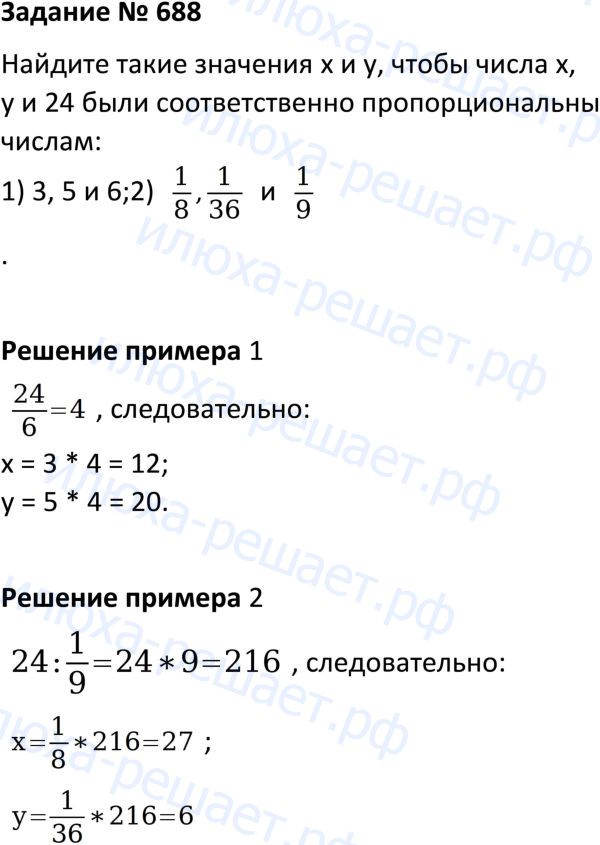 Задание № 688

Найдите такие значения x и y, чтобы числа x, y и 24 были соответственно пропорциональны числам:

1) 3, 5 и 6;2) $\frac{1}{8}, \frac{1}{36}$ и $\frac{1}{9}$

.

Решение примера 1

$\frac{24}{6}=4$ , следовательно:

x = 3 * 4 = 12;

y = 5 * 4 = 20.

Решение примера 2

$24:\frac{1}{9}=24*9=216$ , следовательно:

$x=\frac{1}{8}*216=27$ ;

$y=\frac{1}{36}*216=6$

илюха-решает.рф